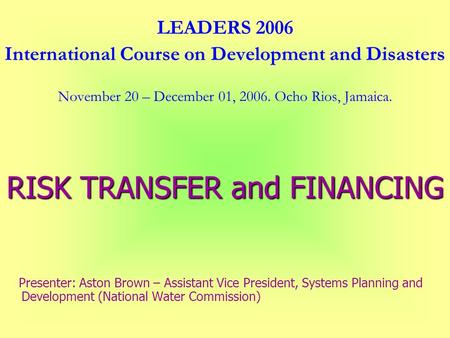 LEADERS 2006
International Course on Development and Disasters

November 20 – December 01, 2006. Ocho Rios, Jamaica.

RISK TRANSFER and FINANCING

Presenter: Aston Brown – Assistant Vice President, Systems Planning and Development (National Water Commission)